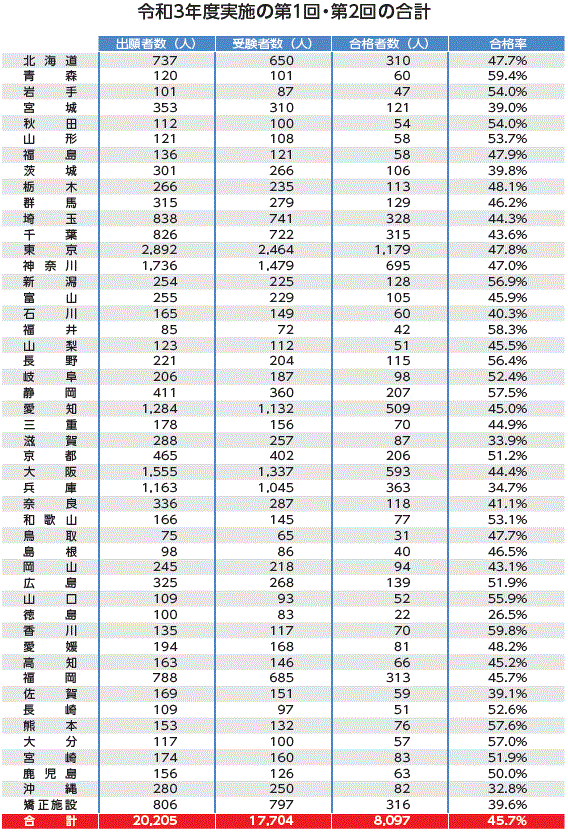 令和3年度実施の第1回・第2回の合計

| | 出願者数（人） | 受験者数（人） | 合格者数（人） | 合格率 |
|---|---|---|---|---|
| 北海道 | 737 | 650 | 310 | 47.7% |
| 青森 | 120 | 101 | 60 | 59.4% |
| 岩手 | 101 | 87 | 47 | 54.0% |
| 宮城 | 353 | 310 | 121 | 39.0% |
| 秋田 | 112 | 100 | 54 | 54.0% |
| 山形 | 121 | 108 | 58 | 53.7% |
| 福島 | 136 | 121 | 58 | 47.9% |
| 茨城 | 301 | 266 | 106 | 39.8% |
| 栃木 | 266 | 235 | 113 | 48.1% |
| 群馬 | 315 | 279 | 129 | 46.2% |
| 埼玉 | 838 | 741 | 328 | 44.3% |
| 千葉 | 826 | 722 | 315 | 43.6% |
| 東京 | 2,892 | 2,464 | 1,179 | 47.8% |
| 神奈川 | 1,736 | 1,479 | 695 | 47.0% |
| 新潟 | 254 | 225 | 128 | 56.9% |
| 富山 | 255 | 229 | 105 | 45.9% |
| 石川 | 165 | 149 | 60 | 40.3% |
| 福井 | 85 | 72 | 42 | 58.3% |
| 山梨 | 123 | 112 | 51 | 45.5% |
| 長野 | 221 | 204 | 115 | 56.4% |
| 岐阜 | 206 | 187 | 98 | 52.4% |
| 静岡 | 411 | 360 | 207 | 57.5% |
| 愛知 | 1,284 | 1,132 | 509 | 45.0% |
| 三重 | 178 | 156 | 70 | 44.9% |
| 滋賀 | 288 | 257 | 87 | 33.9% |
| 京都 | 465 | 402 | 206 | 51.2% |
| 大阪 | 1,555 | 1,337 | 593 | 44.4% |
| 兵庫 | 1,163 | 1,045 | 363 | 34.7% |
| 奈良 | 336 | 287 | 118 | 41.1% |
| 和歌山 | 166 | 145 | 77 | 53.1% |
| 鳥取 | 75 | 65 | 31 | 47.7% |
| 島根 | 98 | 86 | 40 | 46.5% |
| 岡山 | 245 | 218 | 94 | 43.1% |
| 広島 | 325 | 268 | 139 | 51.9% |
| 山口 | 109 | 93 | 52 | 55.9% |
| 徳島 | 100 | 83 | 22 | 26.5% |
| 香川 | 135 | 117 | 70 | 59.8% |
| 愛媛 | 194 | 168 | 81 | 48.2% |
| 高知 | 163 | 146 | 66 | 45.2% |
| 福岡 | 788 | 685 | 313 | 45.7% |
| 佐賀 | 169 | 151 | 59 | 39.1% |
| 長崎 | 109 | 97 | 51 | 52.6% |
| 熊本 | 153 | 132 | 76 | 57.6% |
| 大分 | 117 | 100 | 57 | 57.0% |
| 宮崎 | 174 | 160 | 83 | 51.9% |
| 鹿児島 | 156 | 126 | 63 | 50.0% |
| 沖縄 | 280 | 250 | 82 | 32.8% |
| 矯正施設 | 806 | 797 | 316 | 39.6% |
| 合計 | 20,205 | 17,704 | 8,097 | 45.7% |